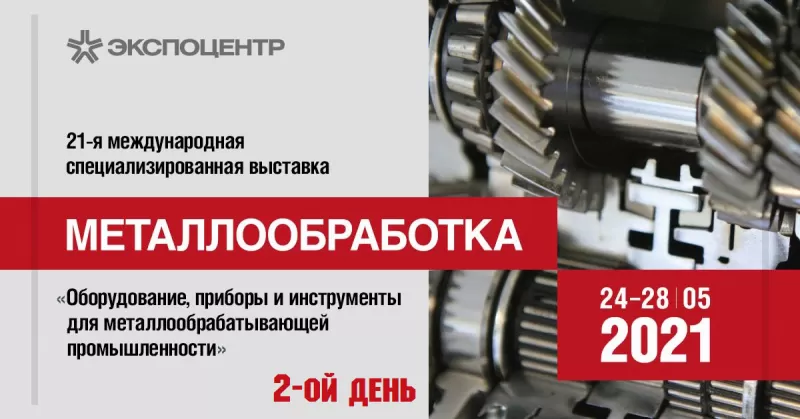 ЭКСПОЦЕНТР

21-я международная специализированная выставка

МЕТАЛЛООБРАБОТКА

«Оборудование, приборы и инструменты для металлообрабатывающей промышленности»

2-ОЙ ДЕНЬ

24–28 | 05
2021